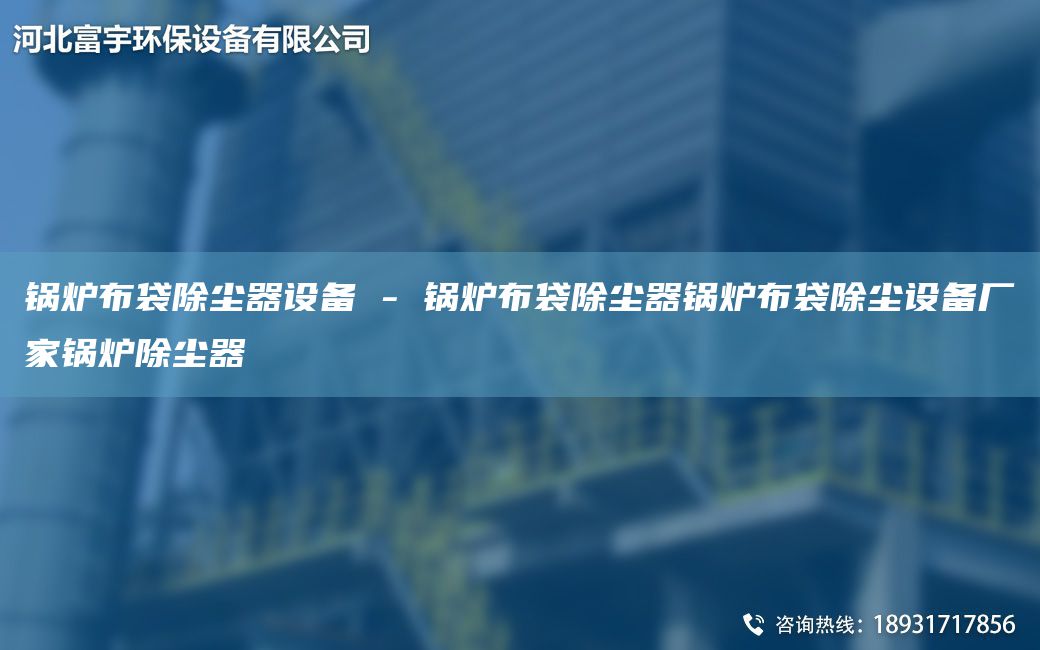 河北富宇环保设备有限公司

锅炉布袋除尘器设备 - 锅炉布袋除尘器锅炉布袋除尘设备厂家锅炉除尘器

咨询热线：18931717856